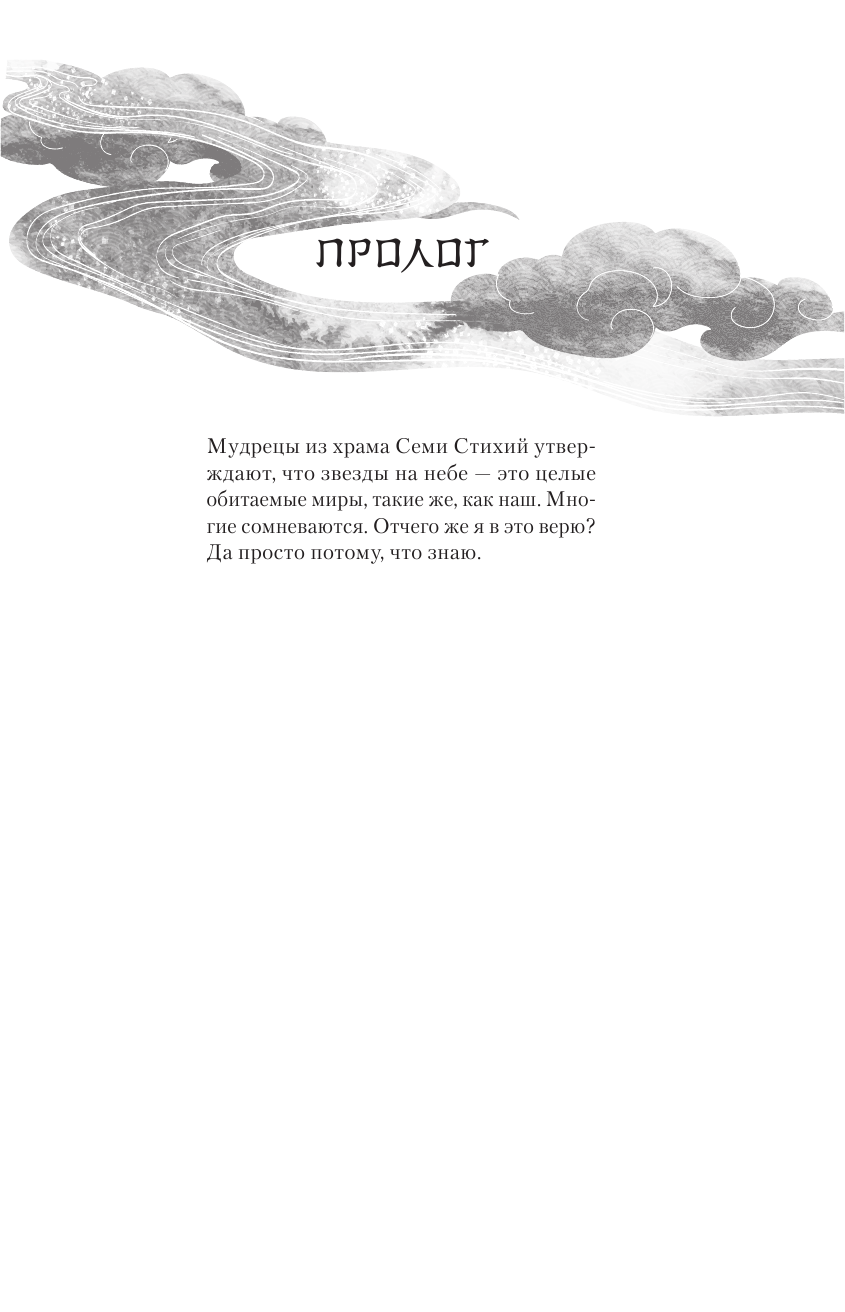 ПРОЛОГ

Мудрецы из храма Семи Стихий утверждают, что звезды на небе — это целые обитаемые миры, такие же, как наш. Многие сомневаются. Отчего же я в это верю? Да просто потому, что знаю.